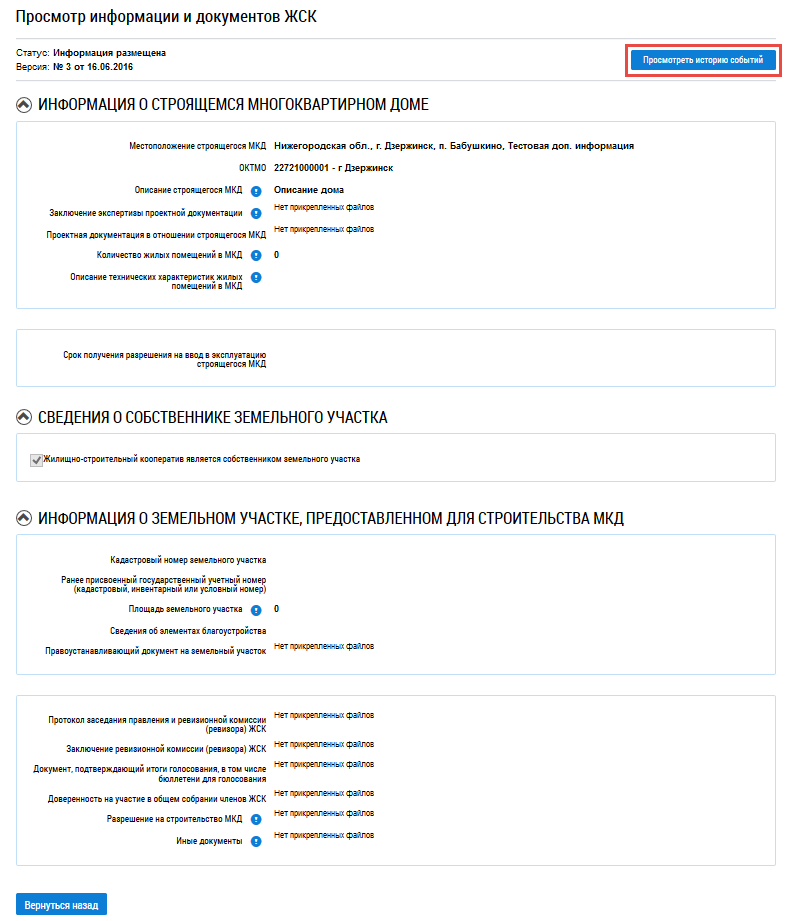 Просмотр информации и документов ЖСК

Статус: Информация размещена
Версия: № 3 от 16.06.2016

Просмотреть историю событий

ИНФОРМАЦИЯ О СТРОЯЩЕМСЯ МНОГОКВАРТИРНОМ ДОМЕ

Местоположение строящегося МКД Нижегородская обл., г. Дзержинск, п. Бабушкино, Тестовая доп. информация

ОКТМО 22721000001 - г Дзержинск

Описание строящегося МКД Описание дома

Заключение экспертизы проектной документации Нет прикрепленных файлов

Проектная документация в отношении строящегося МКД Нет прикрепленных файлов

Количество жилых помещений в МКД 0

Описание технических характеристик жилых помещений в МКД

Срок получения разрешения на ввод в эксплуатацию строящегося МКД

СВЕДЕНИЯ О СОБСТВЕННИКЕ ЗЕМЕЛЬНОГО УЧАСТКА

Жилищно-строительный кооператив является собственником земельного участка

ИНФОРМАЦИЯ О ЗЕМЕЛЬНОМ УЧАСТКЕ, ПРЕДОСТАВЛЕННОМ ДЛЯ СТРОИТЕЛЬСТВА МКД

Кадастровый номер земельного участка

Ранее присвоенный государственный учетный номер (кадастровый, инвентарный или условный номер)

Площадь земельного участка 0

Сведения об элементах благоустройства

Правоустанавливающий документ на земельный участок Нет прикрепленных файлов

Протокол заседания правления и ревизионной комиссии (ревизора) ЖСК Нет прикрепленных файлов

Заключение ревизионной комиссии (ревизора) ЖСК Нет прикрепленных файлов

Документ, подтверждающий итоги голосования, в том числе бюллетени для голосования Нет прикрепленных файлов

Доверенность на участие в общем собрании членов ЖСК Нет прикрепленных файлов

Разрешение на строительство МКД Нет прикрепленных файлов

Иные документы Нет прикрепленных файлов

Вернуться назад